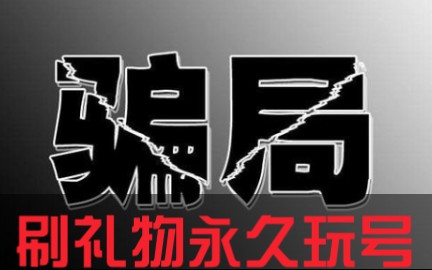 骗局
刷礼物永久玩号